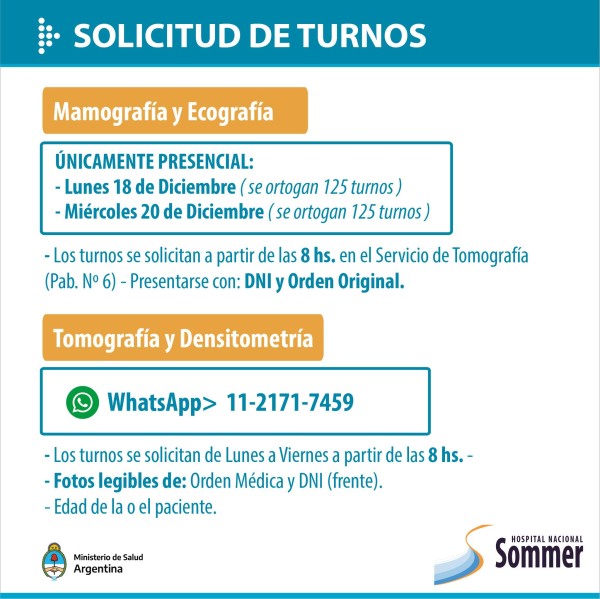 SOLICITUD DE TURNOS

Mamografía y Ecografía

ÚNICAMENTE PRESENCIAL:
- Lunes 18 de Diciembre ( se ortogan 125 turnos )
- Miércoles 20 de Diciembre ( se ortogan 125 turnos )

- Los turnos se solicitan a partir de las 8 hs. en el Servicio de Tomografía (Pab. Nº 6) - Presentarse con: DNI y Orden Original.

Tomografía y Densitometría

WhatsApp> 11-2171-7459

- Los turnos se solicitan de Lunes a Viernes a partir de las 8 hs. -
- Fotos legibles de: Orden Médica y DNI (frente).
- Edad de la o el paciente.

Ministerio de Salud
Argentina

HOSPITAL NACIONAL
Sommer